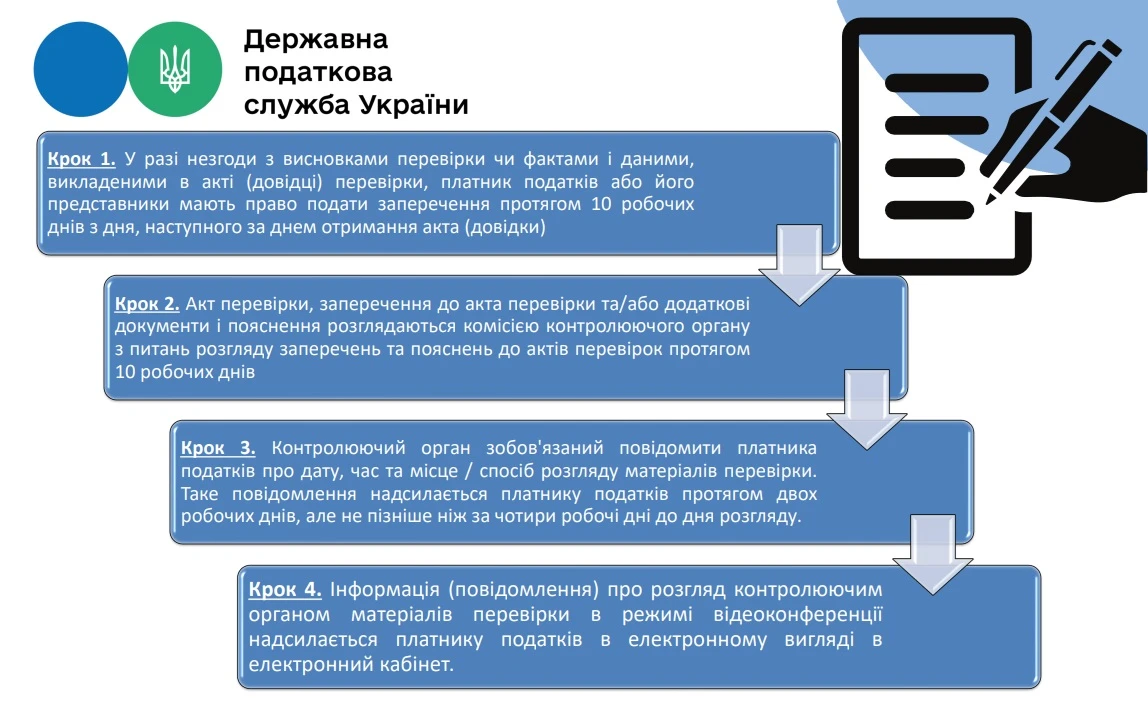 Державна податкова служба України

Крок 1. У разі незгоди з висновками перевірки чи фактами і даними, викладеними в акті (довідці) перевірки, платник податків або його представники мають право подати заперечення протягом 10 робочих днів з дня, наступного за днем отримання акта (довідки)

Крок 2. Акт перевірки, заперечення до акта перевірки та/або додаткові документи і пояснення розглядаються комісією контролюючого органу з питань розгляду заперечень та пояснень до актів перевірок протягом 10 робочих днів

Крок 3. Контролюючий орган зобов'язаний повідомити платника податків про дату, час та місце / спосіб розгляду матеріалів перевірки. Таке повідомлення надсилається платнику податків протягом двох робочих днів, але не пізніше ніж за чотири робочі дні до дня розгляду.

Крок 4. Інформація (повідомлення) про розгляд контролюючим органом матеріалів перевірки в режимі відеоконференції надсилається платнику податків в електронному вигляді в електронний кабінет.